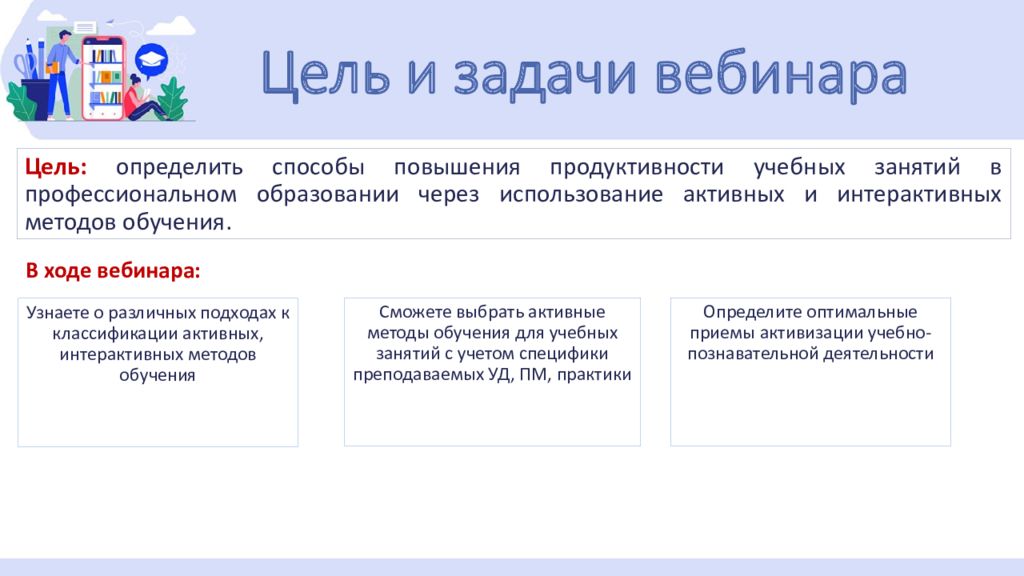 Цель и задачи вебинара

Цель: определить способы повышения продуктивности учебных занятий в профессиональном образовании через использование активных и интерактивных методов обучения.

В ходе вебинара:

Узнаете о различных подходах к классификации активных, интерактивных методов обучения

Сможете выбрать активные методы обучения для учебных занятий с учетом специфики преподаваемых УД, ПМ, практики

Определите оптимальные приемы активизации учебно-познавательной деятельности